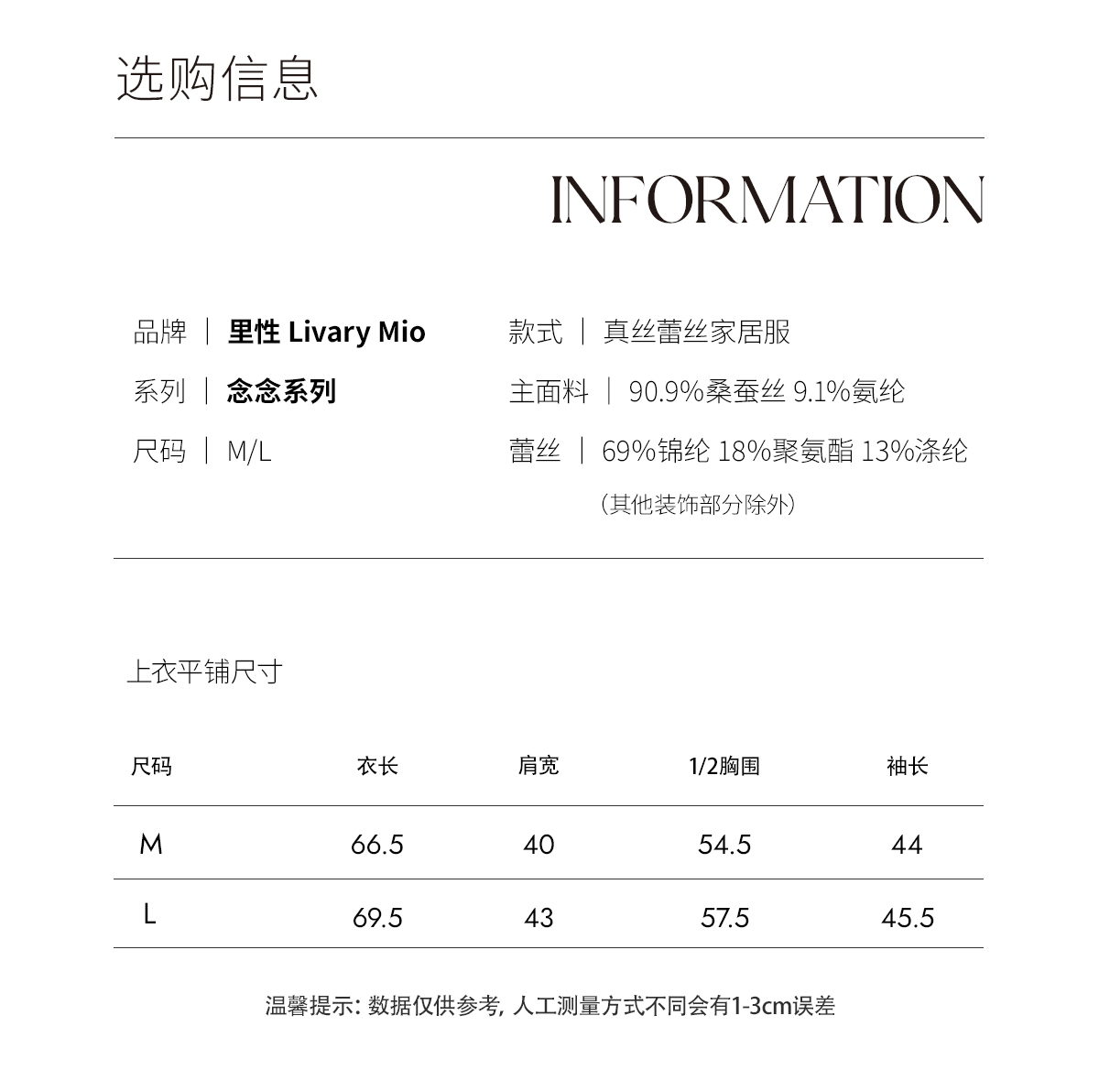 选购信息

INFORMATION

品牌 | 里性 Livary Mio

系列 | 念念系列

尺码 | M/L

款式 | 真丝蕾丝家居服

主面料 | 90.9%桑蚕丝 9.1%氨纶

蕾丝 | 69%锦纶 18%聚氨酯 13%涤纶

（其他装饰部分除外）

上衣平铺尺寸

| 尺码 | 衣长 | 肩宽 | 1/2胸围 | 袖长 |
|---|---|---|---|---|
| M | 66.5 | 40 | 54.5 | 44 |
| L | 69.5 | 43 | 57.5 | 45.5 |

温馨提示: 数据仅供参考, 人工测量方式不同会有1-3cm误差